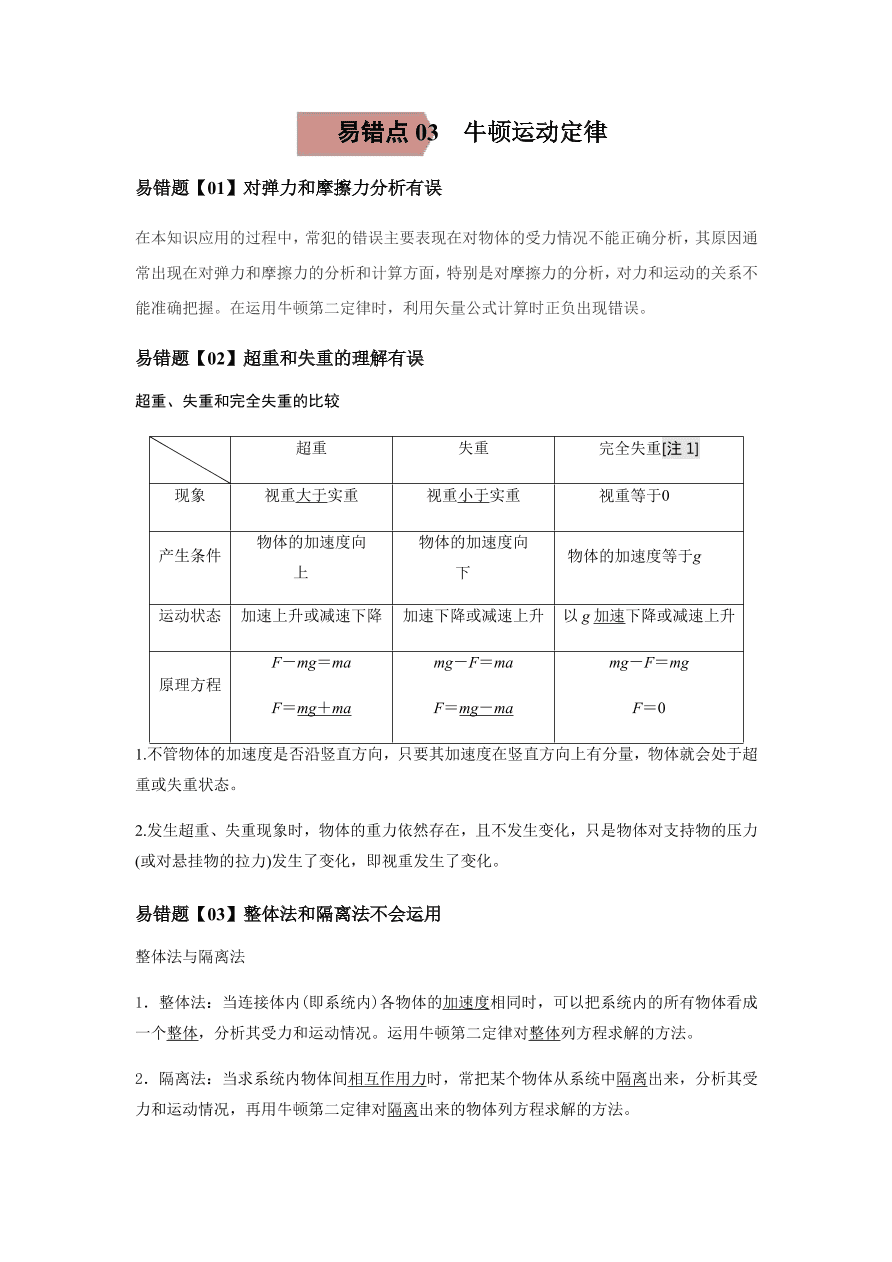 易错点 03　牛顿运动定律

易错题【01】对弹力和摩擦力分析有误

在本知识应用的过程中，常犯的错误主要表现在对物体的受力情况不能正确分析，其原因通常出现在对弹力和摩擦力的分析和计算方面，特别是对摩擦力的分析，对力和运动的关系不能准确把握。在运用牛顿第二定律时，利用矢量公式计算时正负出现错误。

易错题【02】超重和失重的理解有误

超重、失重和完全失重的比较

| | 超重 | 失重 | 完全失重[注 1] |
|---|---|---|---|
| 现象 | 视重大于实重 | 视重小于实重 | 视重等于0 |
| 产生条件 | 物体的加速度向上 | 物体的加速度向下 | 物体的加速度等于$g$ |
| 运动状态 | 加速上升或减速下降 | 加速下降或减速上升 | 以 $g$ 加速下降或减速上升 |
| 原理方程 | $F-mg=ma$ $F=mg+ma$ | $mg-F=ma$ $F=mg-ma$ | $mg-F=mg$ $F=0$ |

1.不管物体的加速度是否沿竖直方向，只要其加速度在竖直方向上有分量，物体就会处于超重或失重状态。

2.发生超重、失重现象时，物体的重力依然存在，且不发生变化，只是物体对支持物的压力(或对悬挂物的拉力)发生了变化，即视重发生了变化。

易错题【03】整体法和隔离法不会运用

整体法与隔离法

1．整体法：当连接体内(即系统内)各物体的加速度相同时，可以把系统内的所有物体看成一个整体，分析其受力和运动情况。运用牛顿第二定律对整体列方程求解的方法。

2．隔离法：当求系统内物体间相互作用力时，常把某个物体从系统中隔离出来，分析其受力和运动情况，再用牛顿第二定律对隔离出来的物体列方程求解的方法。